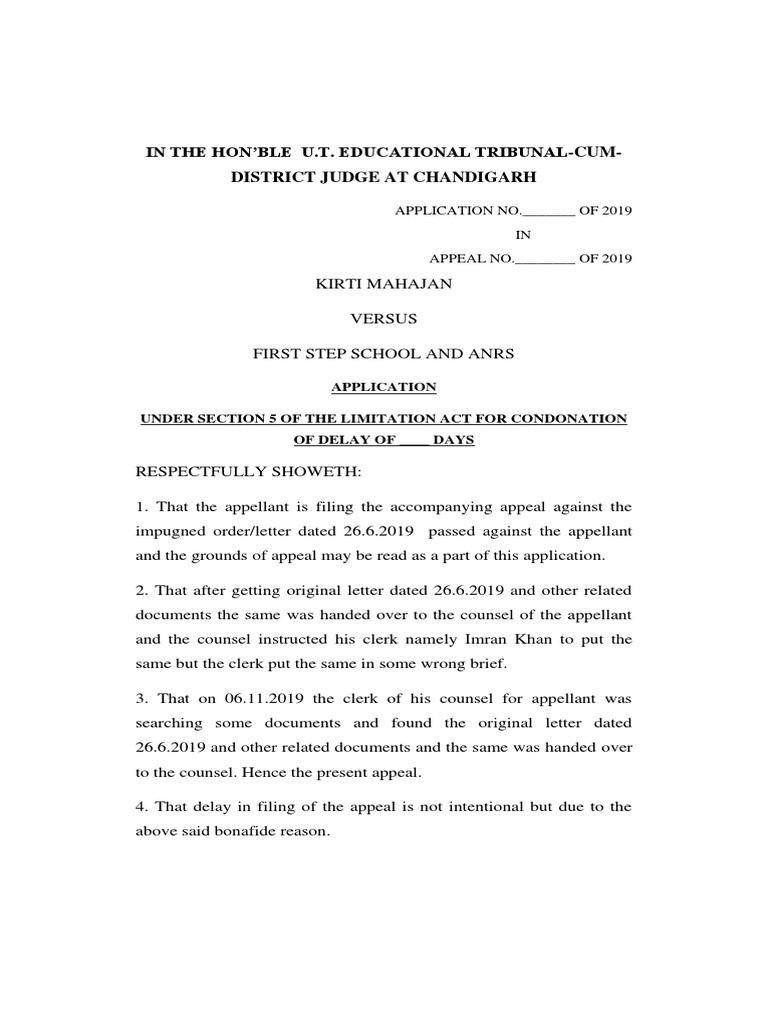 IN THE HON'BLE U.T. EDUCATIONAL TRIBUNAL-CUM-DISTRICT JUDGE AT CHANDIGARH

APPLICATION NO._______ OF 2019

IN

APPEAL NO.________ OF 2019

KIRTI MAHAJAN

VERSUS

FIRST STEP SCHOOL AND ANRS

APPLICATION

UNDER SECTION 5 OF THE LIMITATION ACT FOR CONDONATION OF DELAY OF ____ DAYS

RESPECTFULLY SHOWETH:

1. That the appellant is filing the accompanying appeal against the impugned order/letter dated 26.6.2019 passed against the appellant and the grounds of appeal may be read as a part of this application.

2. That after getting original letter dated 26.6.2019 and other related documents the same was handed over to the counsel of the appellant and the counsel instructed his clerk namely Imran Khan to put the same but the clerk put the same in some wrong brief.

3. That on 06.11.2019 the clerk of his counsel for appellant was searching some documents and found the original letter dated 26.6.2019 and other related documents and the same was handed over to the counsel. Hence the present appeal.

4. That delay in filing of the appeal is not intentional but due to the above said bonafide reason.